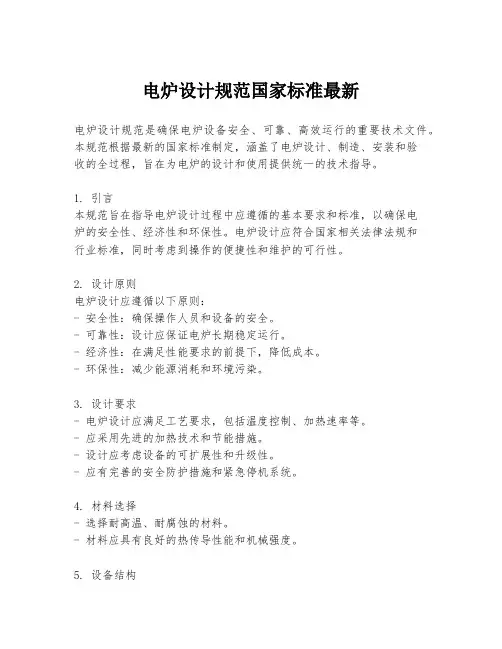 电炉设计规范国家标准最新

电炉设计规范是确保电炉设备安全、可靠、高效运行的重要技术文件。本规范根据最新的国家标准制定，涵盖了电炉设计、制造、安装和验收的全过程，旨在为电炉的设计和使用提供统一的技术指导。

1. 引言
本规范旨在指导电炉设计过程中应遵循的基本要求和标准，以确保电炉的安全性、经济性和环保性。电炉设计应符合国家相关法律法规和行业标准，同时考虑到操作的便捷性和维护的可行性。

2. 设计原则
电炉设计应遵循以下原则：
- 安全性：确保操作人员和设备的安全。
- 可靠性：设计应保证电炉长期稳定运行。
- 经济性：在满足性能要求的前提下，降低成本。
- 环保性：减少能源消耗和环境污染。

3. 设计要求
- 电炉设计应满足工艺要求，包括温度控制、加热速率等。
- 应采用先进的加热技术和节能措施。
- 设计应考虑设备的可扩展性和升级性。
- 应有完善的安全防护措施和紧急停机系统。

4. 材料选择
- 选择耐高温、耐腐蚀的材料。
- 材料应具有良好的热传导性能和机械强度。

5. 设备结构